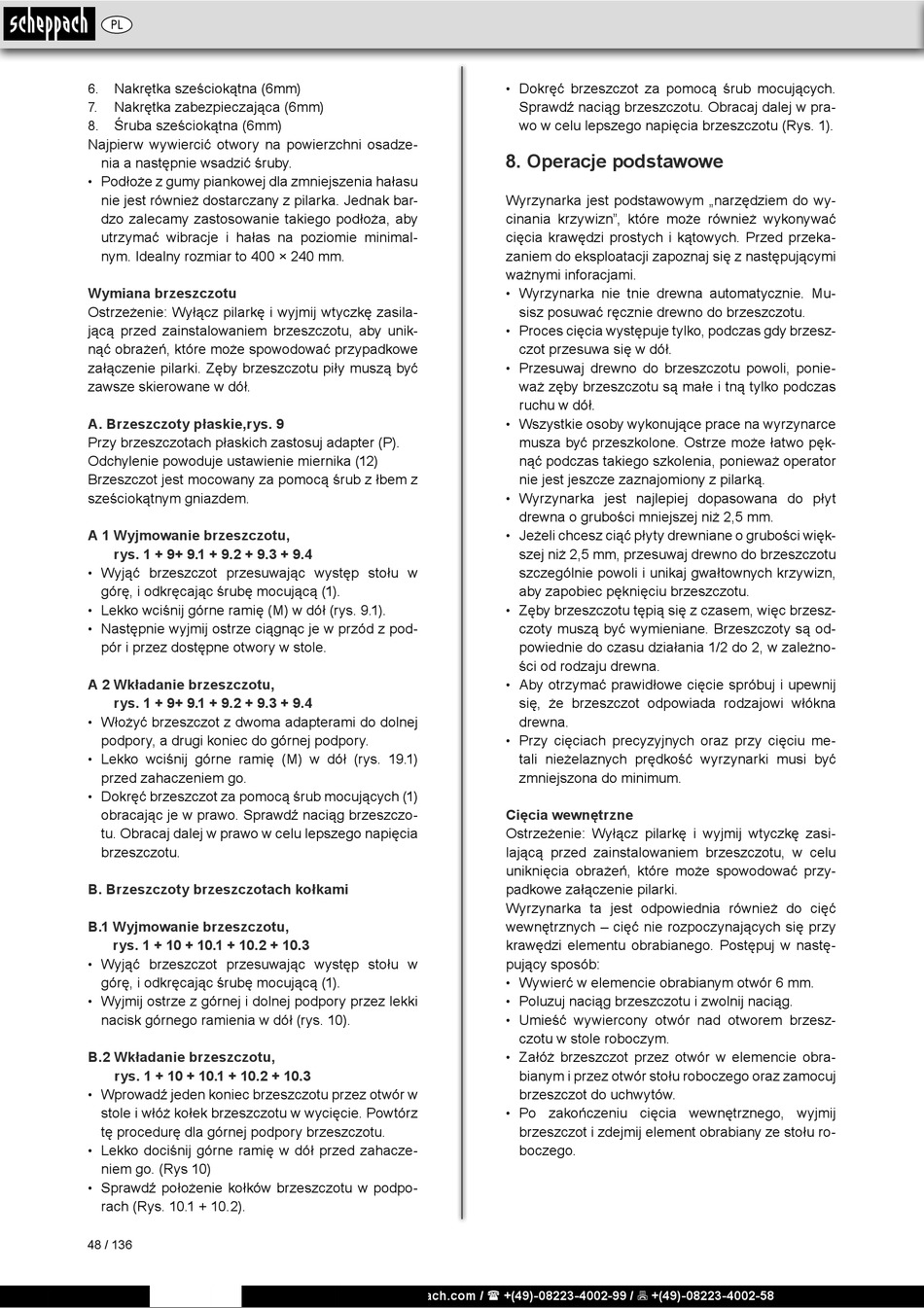 scheppach PL

6. Nakrętka sześciokątna (6mm)
7. Nakrętka zabezpieczająca (6mm)
8. Śruba sześciokątna (6mm)
Najpierw wywiercić otwory na powierzchni osadzenia a następnie wsadzić śruby.
• Podłoże z gumy piankowej dla zmniejszenia hałasu nie jest również dostarczany z pilarka. Jednak bardzo zalecamy zastosowanie takiego podłoża, aby utrzymać wibracje i hałas na poziomie minimalnym. Idealny rozmiar to 400 × 240 mm.

Wymiana brzeszczotu
Ostrzeżenie: Wyłącz pilarkę i wyjmij wtyczkę zasilającą przed zainstalowaniem brzeszczotu, aby uniknąć obrażeń, które może spowodować przypadkowe załączenie pilarki. Zęby brzeszczotu piły muszą być zawsze skierowane w dół.

A. Brzeszczoty płaskie,rys. 9
Przy brzeszczotach płaskich zastosuj adapter (P).
Odchylenie powoduje ustawienie miernika (12)
Brzeszczot jest mocowany za pomocą śrub z łbem z sześciokątnym gniazdem.

A 1 Wyjmowanie brzeszczotu, rys. 1 + 9+ 9.1 + 9.2 + 9.3 + 9.4
• Wyjąć brzeszczot przesuwając występ stołu w górę, i odkręcając śrubę mocującą (1).
• Lekko wciśnij górne ramię (M) w dół (rys. 9.1).
• Następnie wyjmij ostrze ciągnąc je w przód z podpór i przez dostępne otwory w stole.

A 2 Wkładanie brzeszczotu, rys. 1 + 9+ 9.1 + 9.2 + 9.3 + 9.4
• Włożyć brzeszczot z dwoma adapterami do dolnej podpory, a drugi koniec do górnej podpory.
• Lekko wciśnij górne ramię (M) w dół (rys. 19.1) przed zahaczeniem go.
• Dokręć brzeszczot za pomocą śrub mocujących (1) obracając je w prawo. Sprawdź naciąg brzeszczotu. Obracaj dalej w prawo w celu lepszego napięcia brzeszczotu.

B. Brzeszczoty brzeszczotach kołkami

B.1 Wyjmowanie brzeszczotu, rys. 1 + 10 + 10.1 + 10.2 + 10.3
• Wyjąć brzeszczot przesuwając występ stołu w górę, i odkręcając śrubę mocującą (1).
• Wyjmij ostrze z górnej i dolnej podpory przez lekki nacisk górnego ramienia w dół (rys. 10).

B.2 Wkładanie brzeszczotu, rys. 1 + 10 + 10.1 + 10.2 + 10.3
• Wprowadź jeden koniec brzeszczotu przez otwór w stole i włóż kołek brzeszczotu w wycięcie. Powtórz tę procedurę dla górnej podpory brzeszczotu.
• Lekko dociśnij górne ramię w dół przed zahaczeniem go. (Rys 10)
• Sprawdź położenie kołków brzeszczotu w podporach (Rys. 10.1 + 10.2).

• Dokręć brzeszczot za pomocą śrub mocujących. Sprawdź naciąg brzeszczotu. Obracaj dalej w prawo w celu lepszego napięcia brzeszczotu (Rys. 1).

8. Operacje podstawowe

Wyrzynarka jest podstawowym „narzędziem do wycinania krzywizn", które może również wykonywać cięcia krawędzi prostych i kątowych. Przed przekazaniem do eksploatacji zapoznaj się z następującymi ważnymi inforacjami.
• Wyrzynarka nie tnie drewna automatycznie. Musisz posuwać ręcznie drewno do brzeszczotu.
• Proces cięcia występuje tylko, podczas gdy brzeszczot przesuwa się w dół.
• Przesuwaj drewno do brzeszczotu powoli, ponieważ zęby brzeszczotu są małe i tną tylko podczas ruchu w dół.
• Wszystkie osoby wykonujące prace na wyrzynarce musza być przeszkolone. Ostrze może łatwo pęknąć podczas takiego szkolenia, ponieważ operator nie jest jeszcze zaznajomiony z pilarką.
• Wyrzynarka jest najlepiej dopasowana do płyt drewna o grubości mniejszej niż 2,5 mm.
• Jeżeli chcesz ciąć płyty drewniane o grubości większej niż 2,5 mm, przesuwaj drewno do brzeszczotu szczególnie powoli i unikaj gwałtownych krzywizn, aby zapobiec pęknięciu brzeszczotu.
• Zęby brzeszczotu tępią się z czasem, więc brzeszczoty muszą być wymieniane. Brzeszczoty są odpowiednie do czasu działania 1/2 do 2, w zależności od rodzaju drewna.
• Aby otrzymać prawidłowe cięcie spróbuj i upewnij się, że brzeszczot odpowiada rodzajowi włókna drewna.
• Przy cięciach precyzyjnych oraz przy cięciu metali nieżelaznych prędkość wyrzynarki musi być zmniejszona do minimum.

Cięcia wewnętrzne
Ostrzeżenie: Wyłącz pilarkę i wyjmij wtyczkę zasilającą przed zainstalowaniem brzeszczotu, w celu uniknięcia obrażeń, które może spowodować przypadkowe załączenie pilarki.
Wyrzynarka ta jest odpowiednia również do cięć wewnętrznych – cięć nie rozpoczynających się przy krawędzi elementu obrabianego. Postępuj w następujący sposób:
• Wywierć w elemencie obrabianym otwór 6 mm.
• Poluzuj naciąg brzeszczotu i zwolnij naciąg.
• Umieść wywiercony otwór nad otworem brzeszczotu w stole roboczym.
• Załóż brzeszczot przez otwór w elemencie obrabianym i przez otwór stołu roboczego oraz zamocuj brzeszczot do uchwytów.
• Po zakończeniu cięcia wewnętrznego, wyjmij brzeszczot i zdejmij element obrabiany ze stołu roboczego.

48 / 136

ach.com / ☎ +(49)-08223-4002-99 / 🖷 +(49)-08223-4002-58